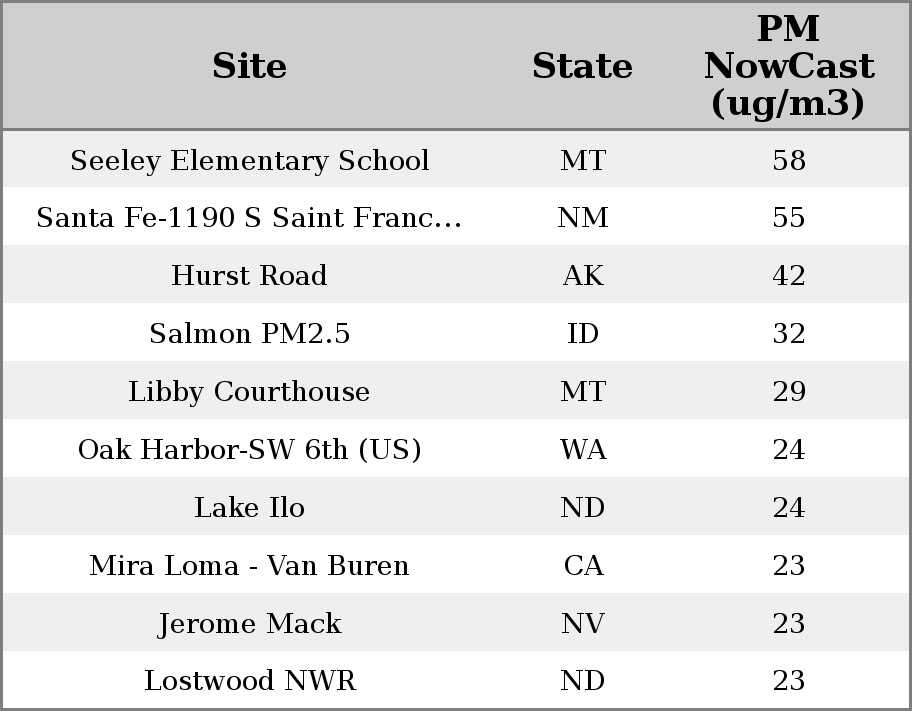 | Site | State | PM NowCast (ug/m3) |
|---|---|---|
| Seeley Elementary School | MT | 58 |
| Santa Fe-1190 S Saint Franc... | NM | 55 |
| Hurst Road | AK | 42 |
| Salmon PM2.5 | ID | 32 |
| Libby Courthouse | MT | 29 |
| Oak Harbor-SW 6th (US) | WA | 24 |
| Lake Ilo | ND | 24 |
| Mira Loma - Van Buren | CA | 23 |
| Jerome Mack | NV | 23 |
| Lostwood NWR | ND | 23 |